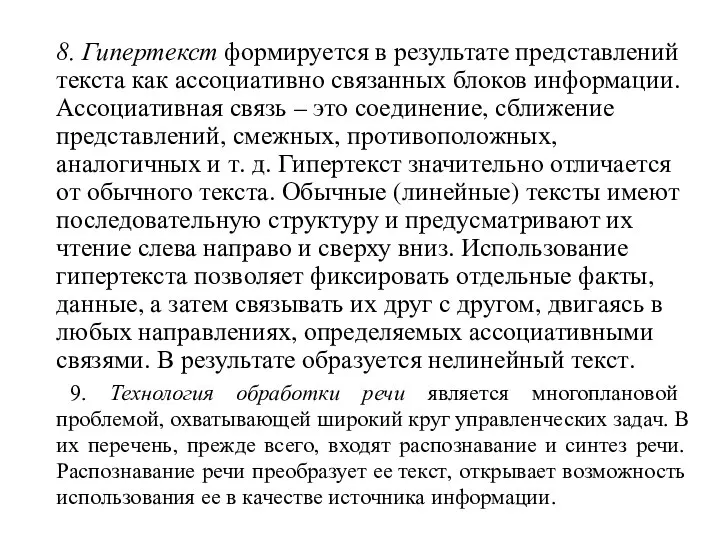 8. Гипертекст формируется в результате представлений текста как ассоциативно связанных блоков информации. Ассоциативная связь – это соединение, сближение представлений, смежных, противоположных, аналогичных и т. д. Гипертекст значительно отличается от обычного текста. Обычные (линейные) тексты имеют последовательную структуру и предусматривают их чтение слева направо и сверху вниз. Использование гипертекста позволяет фиксировать отдельные факты, данные, а затем связывать их друг с другом, двигаясь в любых направлениях, определяемых ассоциативными связями. В результате образуется нелинейный текст.

9. Технология обработки речи является многоплановой проблемой, охватывающей широкий круг управленческих задач. В их перечень, прежде всего, входят распознавание и синтез речи. Распознавание речи преобразует ее текст, открывает возможность использования ее в качестве источника информации.